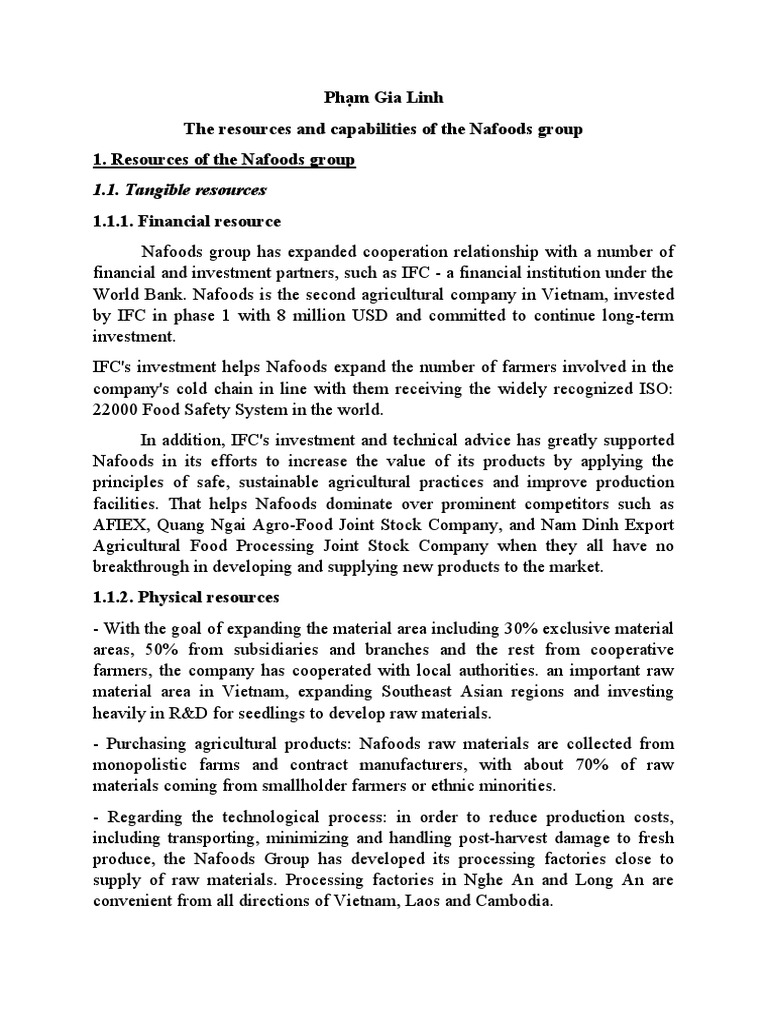 Phạm Gia Linh

The resources and capabilities of the Nafoods group

1. Resources of the Nafoods group

1.1. Tangible resources

1.1.1. Financial resource

Nafoods group has expanded cooperation relationship with a number of financial and investment partners, such as IFC - a financial institution under the World Bank. Nafoods is the second agricultural company in Vietnam, invested by IFC in phase 1 with 8 million USD and committed to continue long-term investment.

IFC's investment helps Nafoods expand the number of farmers involved in the company's cold chain in line with them receiving the widely recognized ISO: 22000 Food Safety System in the world.

In addition, IFC's investment and technical advice has greatly supported Nafoods in its efforts to increase the value of its products by applying the principles of safe, sustainable agricultural practices and improve production facilities. That helps Nafoods dominate over prominent competitors such as AFIEX, Quang Ngai Agro-Food Joint Stock Company, and Nam Dinh Export Agricultural Food Processing Joint Stock Company when they all have no breakthrough in developing and supplying new products to the market.

1.1.2. Physical resources

- With the goal of expanding the material area including 30% exclusive material areas, 50% from subsidiaries and branches and the rest from cooperative farmers, the company has cooperated with local authorities. an important raw material area in Vietnam, expanding Southeast Asian regions and investing heavily in R&D for seedlings to develop raw materials.

- Purchasing agricultural products: Nafoods raw materials are collected from monopolistic farms and contract manufacturers, with about 70% of raw materials coming from smallholder farmers or ethnic minorities.

- Regarding the technological process: in order to reduce production costs, including transporting, minimizing and handling post-harvest damage to fresh produce, the Nafoods Group has developed its processing factories close to supply of raw materials. Processing factories in Nghe An and Long An are convenient from all directions of Vietnam, Laos and Cambodia.